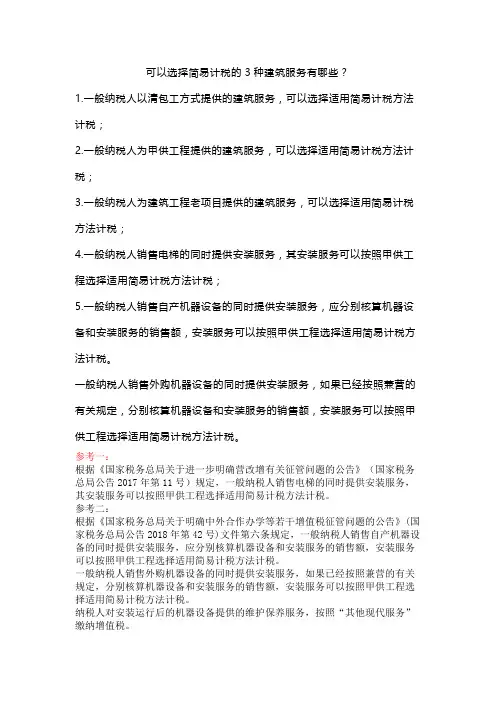 可以选择简易计税的 3 种建筑服务有哪些？

1.一般纳税人以清包工方式提供的建筑服务，可以选择适用简易计税方法计税；

2.一般纳税人为甲供工程提供的建筑服务，可以选择适用简易计税方法计税；

3.一般纳税人为建筑工程老项目提供的建筑服务，可以选择适用简易计税方法计税；

4.一般纳税人销售电梯的同时提供安装服务，其安装服务可以按照甲供工程选择适用简易计税方法计税；

5.一般纳税人销售自产机器设备的同时提供安装服务，应分别核算机器设备和安装服务的销售额，安装服务可以按照甲供工程选择适用简易计税方法计税。

一般纳税人销售外购机器设备的同时提供安装服务，如果已经按照兼营的有关规定，分别核算机器设备和安装服务的销售额，安装服务可以按照甲供工程选择适用简易计税方法计税。

参考一：
根据《国家税务总局关于进一步明确营改增有关征管问题的公告》（国家税务总局公告 2017 年第 11 号）规定，一般纳税人销售电梯的同时提供安装服务，其安装服务可以按照甲供工程选择适用简易计税方法计税。
参考二：
根据《国家税务总局关于明确中外合作办学等若干增值税征管问题的公告》（国家税务总局公告 2018 年第 42 号）文件第六条规定，一般纳税人销售自产机器设备的同时提供安装服务，应分别核算机器设备和安装服务的销售额，安装服务可以按照甲供工程选择适用简易计税方法计税。
一般纳税人销售外购机器设备的同时提供安装服务，如果已经按照兼营的有关规定，分别核算机器设备和安装服务的销售额，安装服务可以按照甲供工程选择适用简易计税方法计税。
纳税人对安装运行后的机器设备提供的维护保养服务，按照“其他现代服务”缴纳增值税。